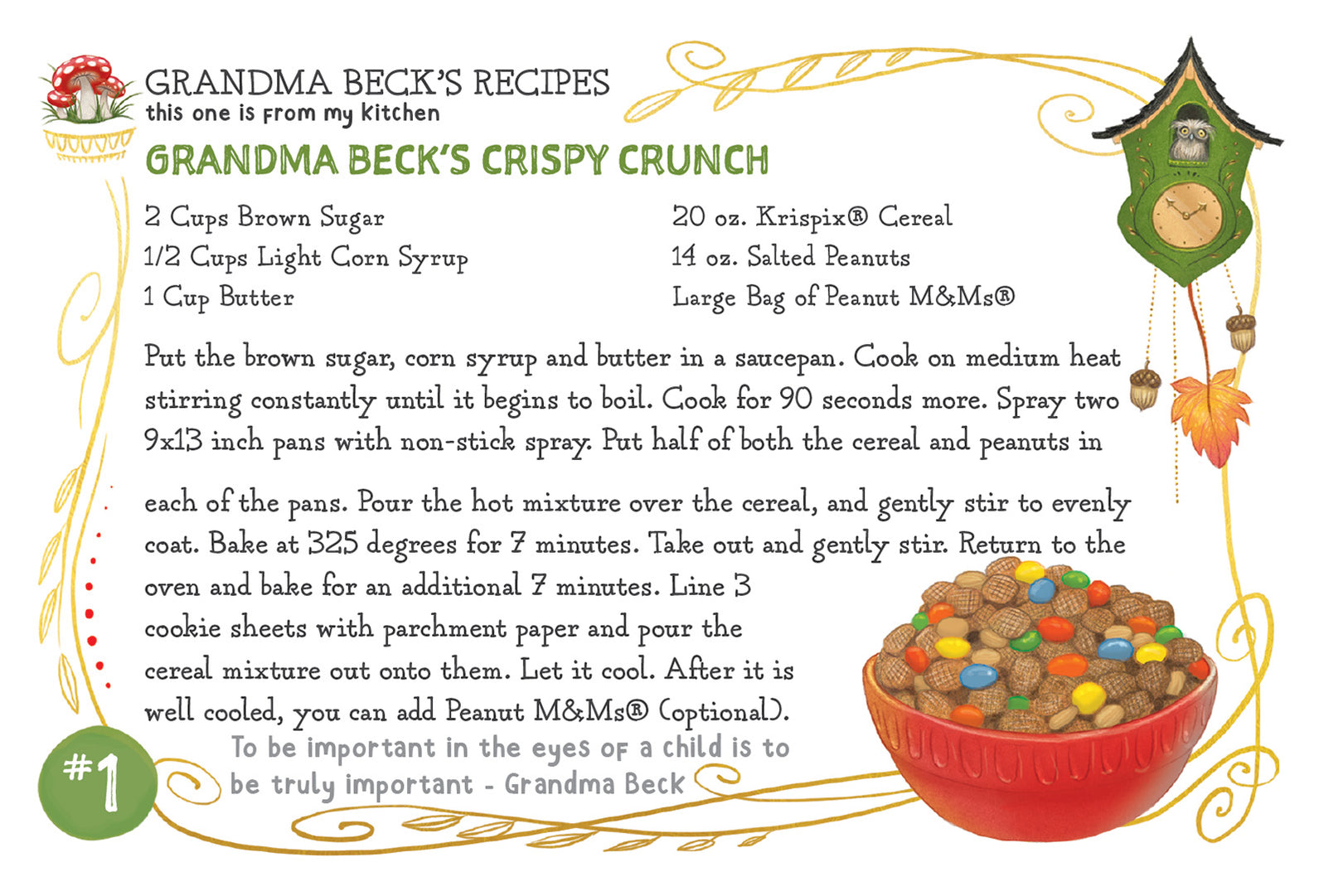 GRANDMA BECK'S RECIPES
this one is from my kitchen

GRANDMA BECK'S CRISPY CRUNCH

2 Cups Brown Sugar
1/2 Cups Light Corn Syrup
1 Cup Butter

20 oz. Krispix® Cereal
14 oz. Salted Peanuts
Large Bag of Peanut M&Ms®

Put the brown sugar, corn syrup and butter in a saucepan. Cook on medium heat stirring constantly until it begins to boil. Cook for 90 seconds more. Spray two 9x13 inch pans with non-stick spray. Put half of both the cereal and peanuts in each of the pans. Pour the hot mixture over the cereal, and gently stir to evenly coat. Bake at 325 degrees for 7 minutes. Take out and gently stir. Return to the oven and bake for an additional 7 minutes. Line 3 cookie sheets with parchment paper and pour the cereal mixture out onto them. Let it cool. After it is well cooled, you can add Peanut M&Ms® (optional).

To be important in the eyes of a child is to be truly important - Grandma Beck

#1